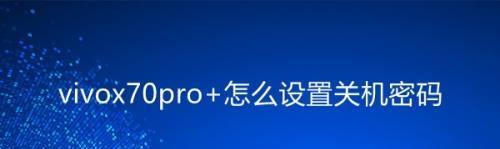 vivox70pro+怎么设置关机密码